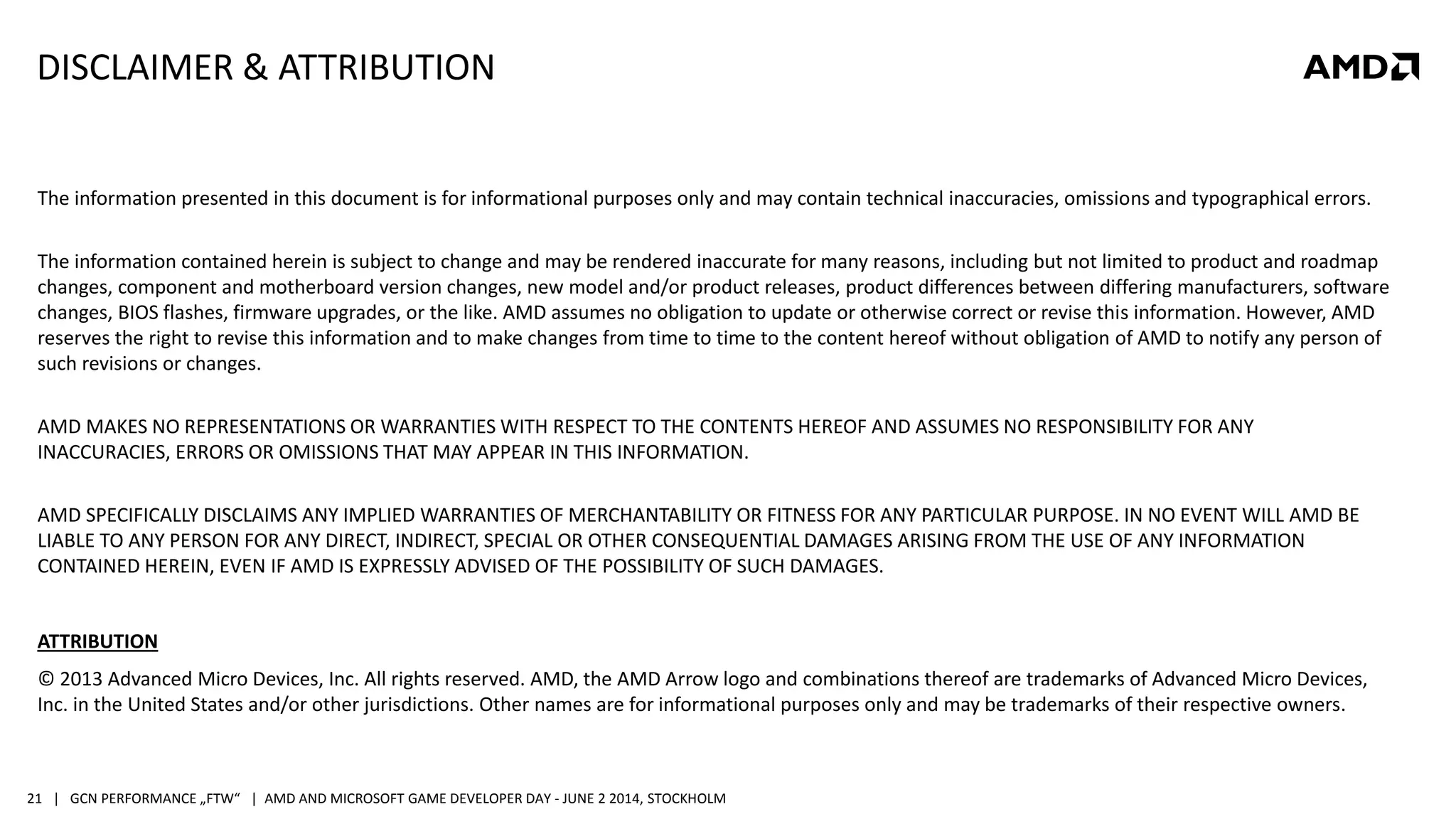 DISCLAIMER & ATTRIBUTION

AMD

The information presented in this document is for informational purposes only and may contain technical inaccuracies, omissions and typographical errors.

The information contained herein is subject to change and may be rendered inaccurate for many reasons, including but not limited to product and roadmap changes, component and motherboard version changes, new model and/or product releases, product differences between differing manufacturers, software changes, BIOS flashes, firmware upgrades, or the like. AMD assumes no obligation to update or otherwise correct or revise this information. However, AMD reserves the right to revise this information and to make changes from time to time to the content hereof without obligation of AMD to notify any person of such revisions or changes.

AMD MAKES NO REPRESENTATIONS OR WARRANTIES WITH RESPECT TO THE CONTENTS HEREOF AND ASSUMES NO RESPONSIBILITY FOR ANY INACCURACIES, ERRORS OR OMISSIONS THAT MAY APPEAR IN THIS INFORMATION.

AMD SPECIFICALLY DISCLAIMS ANY IMPLIED WARRANTIES OF MERCHANTABILITY OR FITNESS FOR ANY PARTICULAR PURPOSE. IN NO EVENT WILL AMD BE LIABLE TO ANY PERSON FOR ANY DIRECT, INDIRECT, SPECIAL OR OTHER CONSEQUENTIAL DAMAGES ARISING FROM THE USE OF ANY INFORMATION CONTAINED HEREIN, EVEN IF AMD IS EXPRESSLY ADVISED OF THE POSSIBILITY OF SUCH DAMAGES.

ATTRIBUTION

© 2013 Advanced Micro Devices, Inc. All rights reserved. AMD, the AMD Arrow logo and combinations thereof are trademarks of Advanced Micro Devices, Inc. in the United States and/or other jurisdictions. Other names are for informational purposes only and may be trademarks of their respective owners.

21 | GCN PERFORMANCE „FTW“ | AMD AND MICROSOFT GAME DEVELOPER DAY - JUNE 2 2014, STOCKHOLM